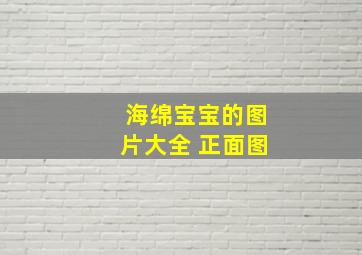 海绵宝宝的图片大全 正面图